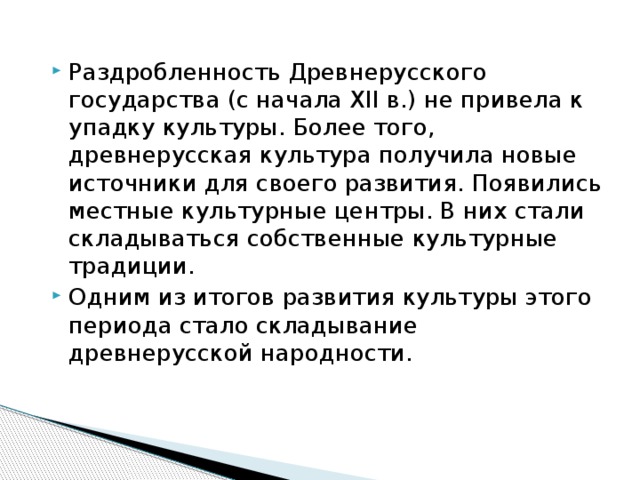 Раздробленность Древнерусского государства (с начала XII в.) не привела к упадку культуры. Более того, древнерусская культура получила новые источники для своего развития. Появились местные культурные центры. В них стали складываться собственные культурные традиции.

Одним из итогов развития культуры этого периода стало складывание древнерусской народности.